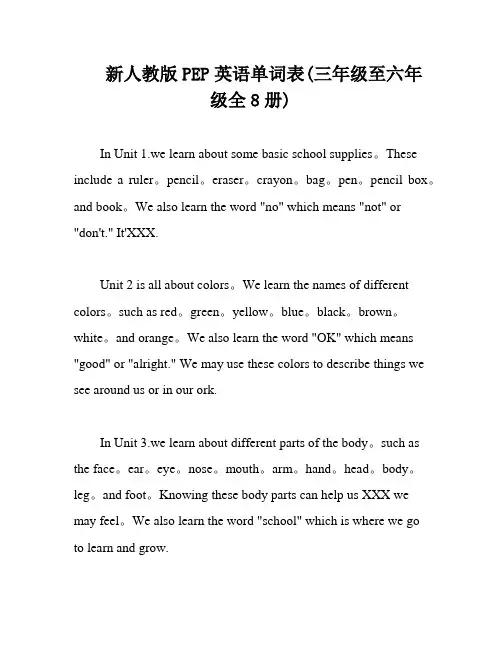 新人教版PEP英语单词表(三年级至六年级全8册)

In Unit 1.we learn about some basic school supplies。These include a ruler。pencil。eraser。crayon。bag。pen。pencil box。and book。We also learn the word "no" which means "not" or "don't." It'XXX.

Unit 2 is all about colors。We learn the names of different colors。such as red。green。yellow。blue。black。brown。white。and orange。We also learn the word "OK" which means "good" or "alright." We may use these colors to describe things we see around us or in our ork.

In Unit 3.we learn about different parts of the body。such as the face。ear。eye。nose。mouth。arm。hand。head。body。leg。and foot。Knowing these body parts can help us XXX we may feel。We also learn the word "school" which is where we go to learn and grow.